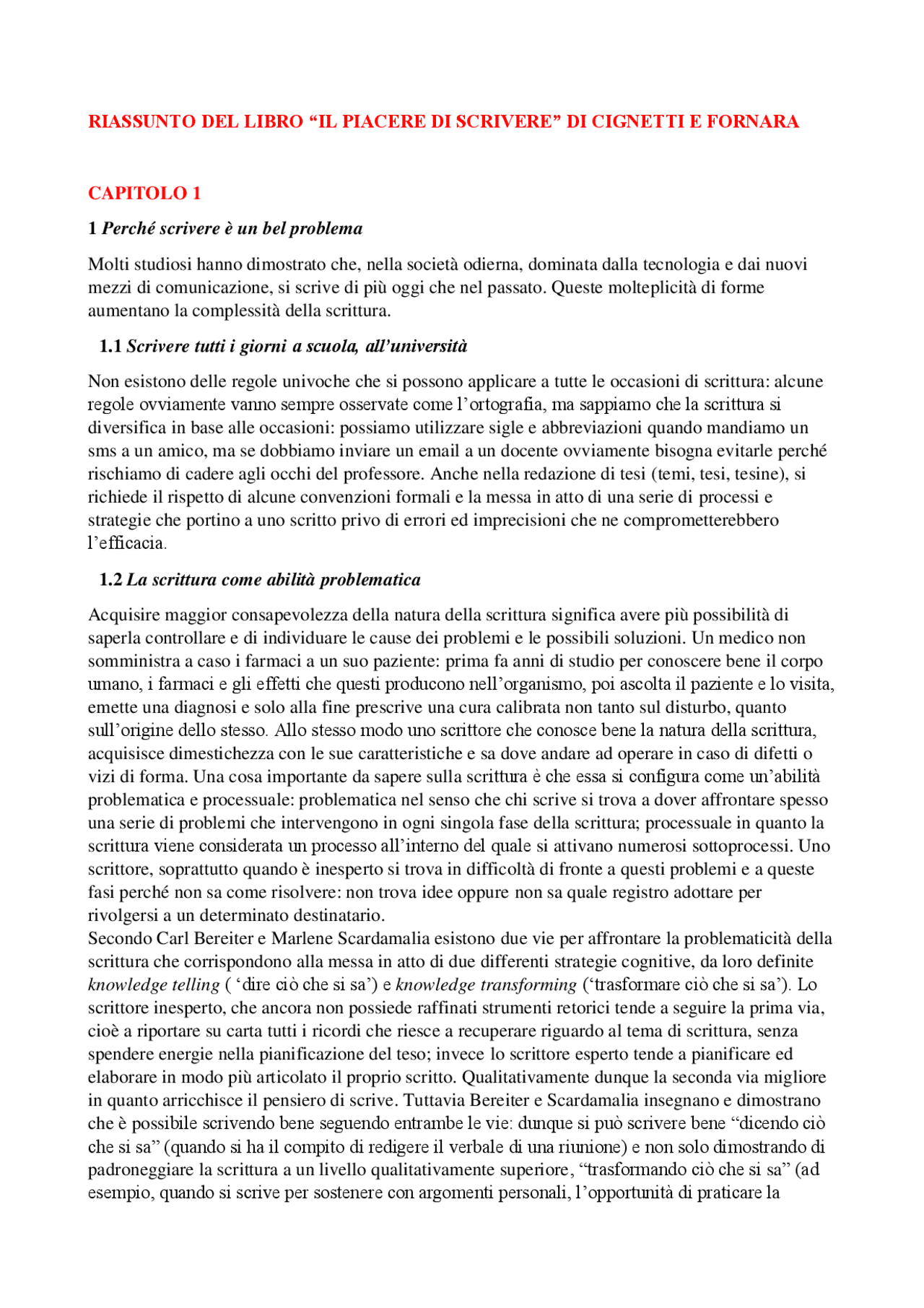 RIASSUNTO DEL LIBRO "IL PIACERE DI SCRIVERE" DI CIGNETTI E FORNARA

CAPITOLO 1

1 Perché scrivere è un bel problema

Molti studiosi hanno dimostrato che, nella società odierna, dominata dalla tecnologia e dai nuovi mezzi di comunicazione, si scrive di più oggi che nel passato. Queste molteplicità di forme aumentano la complessità della scrittura.

1.1 Scrivere tutti i giorni a scuola, all'università

Non esistono delle regole univoche che si possono applicare a tutte le occasioni di scrittura: alcune regole ovviamente vanno sempre osservate come l'ortografia, ma sappiamo che la scrittura si diversifica in base alle occasioni: possiamo utilizzare sigle e abbreviazioni quando mandiamo un sms a un amico, ma se dobbiamo inviare un email a un docente ovviamente bisogna evitarle perché rischiamo di cadere agli occhi del professore. Anche nella redazione di tesi (temi, tesi, tesine), si richiede il rispetto di alcune convenzioni formali e la messa in atto di una serie di processi e strategie che portino a uno scritto privo di errori ed imprecisioni che ne comprometterebbero l'efficacia.

1.2 La scrittura come abilità problematica

Acquisire maggior consapevolezza della natura della scrittura significa avere più possibilità di saperla controllare e di individuare le cause dei problemi e le possibili soluzioni. Un medico non somministra a caso i farmaci a un suo paziente: prima fa anni di studio per conoscere bene il corpo umano, i farmaci e gli effetti che questi producono nell'organismo, poi ascolta il paziente e lo visita, emette una diagnosi e solo alla fine prescrive una cura calibrata non tanto sul disturbo, quanto sull'origine dello stesso. Allo stesso modo uno scrittore che conosce bene la natura della scrittura, acquisisce dimestichezza con le sue caratteristiche e sa dove andare ad operare in caso di difetti o vizi di forma. Una cosa importante da sapere sulla scrittura è che essa si configura come un'abilità problematica e processuale: problematica nel senso che chi scrive si trova a dover affrontare spesso una serie di problemi che intervengono in ogni singola fase della scrittura; processuale in quanto la scrittura viene considerata un processo all'interno del quale si attivano numerosi sottoprocessi. Uno scrittore, soprattutto quando è inesperto si trova in difficoltà di fronte a questi problemi e a queste fasi perché non sa come risolvere: non trova idee oppure non sa quale registro adottare per rivolgersi a un determinato destinatario.
Secondo Carl Bereiter e Marlene Scardamalia esistono due vie per affrontare la problematicità della scrittura che corrispondono alla messa in atto di due differenti strategie cognitive, da loro definite knowledge telling ( 'dire ciò che si sa') e knowledge transforming ('trasformare ciò che si sa'). Lo scrittore inesperto, che ancora non possiede raffinati strumenti retorici tende a seguire la prima via, cioè a riportare su carta tutti i ricordi che riesce a recuperare riguardo al tema di scrittura, senza spendere energie nella pianificazione del teso; invece lo scrittore esperto tende a pianificare ed elaborare in modo più articolato il proprio scritto. Qualitativamente dunque la seconda via migliore in quanto arricchisce il pensiero di scrive. Tuttavia Bereiter e Scardamalia insegnano e dimostrano che è possibile scrivendo bene seguendo entrambe le vie: dunque si può scrivere bene "dicendo ciò che si sa" (quando si ha il compito di redigere il verbale di una riunione) e non solo dimostrando di padroneggiare la scrittura a un livello qualitativamente superiore, "trasformando ciò che si sa" (ad esempio, quando si scrive per sostenere con argomenti personali, l'opportunità di praticare la